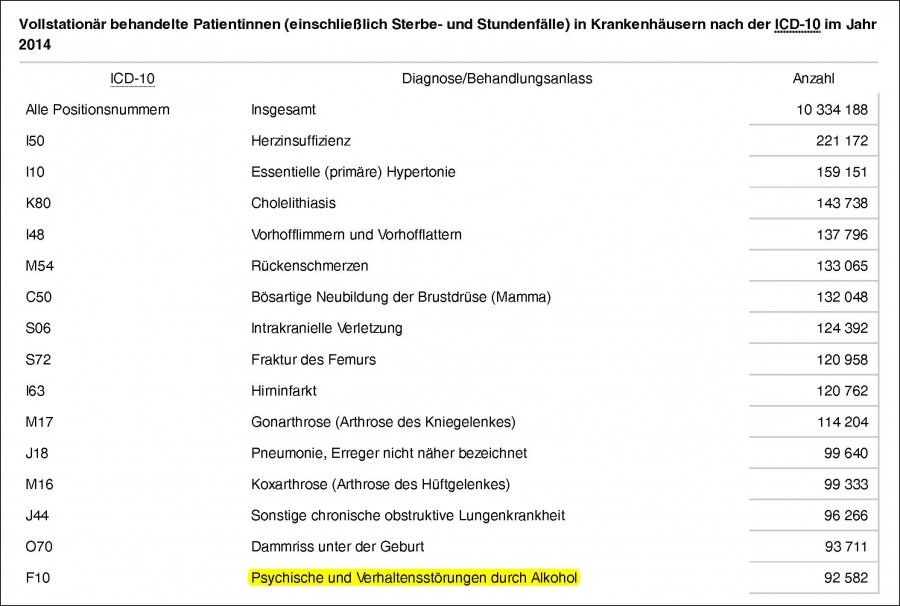 Vollstationär behandelte Patientinnen (einschließlich Sterbe- und Stundenfälle) in Krankenhäusern nach der ICD-10 im Jahr 2014

| ICD-10 | Diagnose/Behandlungsanlass | Anzahl |
|---|---|---|
| Alle Positionsnummern | Insgesamt | 10 334 188 |
| I50 | Herzinsuffizienz | 221 172 |
| I10 | Essentielle (primäre) Hypertonie | 159 151 |
| K80 | Cholelithiasis | 143 738 |
| I48 | Vorhofflimmern und Vorhofflattern | 137 796 |
| M54 | Rückenschmerzen | 133 065 |
| C50 | Bösartige Neubildung der Brustdrüse (Mamma) | 132 048 |
| S06 | Intrakranielle Verletzung | 124 392 |
| S72 | Fraktur des Femurs | 120 958 |
| I63 | Hirninfarkt | 120 762 |
| M17 | Gonarthrose (Arthrose des Kniegelenkes) | 114 204 |
| J18 | Pneumonie, Erreger nicht näher bezeichnet | 99 640 |
| M16 | Koxarthrose (Arthrose des Hüftgelenkes) | 99 333 |
| J44 | Sonstige chronische obstruktive Lungenkrankheit | 96 266 |
| O70 | Dammriss unter der Geburt | 93 711 |
| F10 | Psychische und Verhaltensstörungen durch Alkohol | 92 582 |